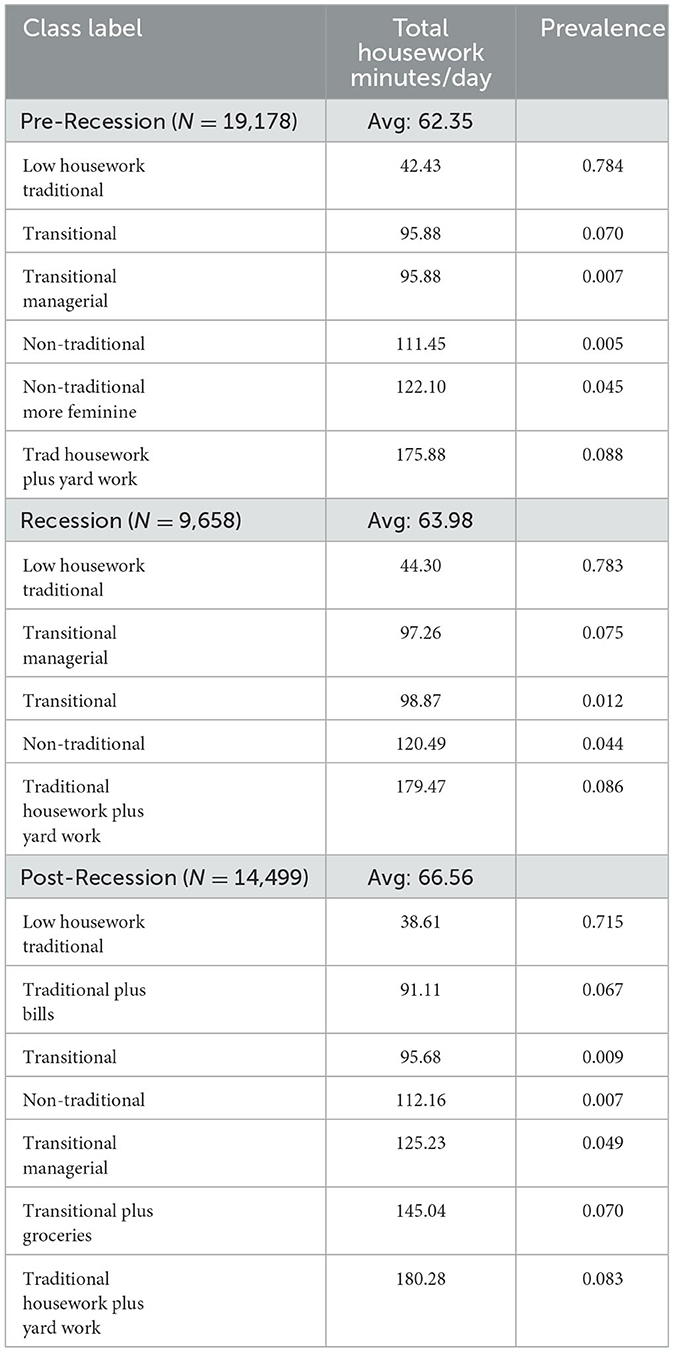 | Class label | Total housework minutes/day | Prevalence |
|---|---|---|
| Pre-Recession ($N = 19,178$) | Avg: 62.35 | |
| Low housework traditional | 42.43 | 0.784 |
| Transitional | 95.88 | 0.070 |
| Transitional managerial | 95.88 | 0.007 |
| Non-traditional | 111.45 | 0.005 |
| Non-traditional more feminine | 122.10 | 0.045 |
| Trad housework plus yard work | 175.88 | 0.088 |
| Recession ($N = 9,658$) | Avg: 63.98 | |
| Low housework traditional | 44.30 | 0.783 |
| Transitional managerial | 97.26 | 0.075 |
| Transitional | 98.87 | 0.012 |
| Non-traditional | 120.49 | 0.044 |
| Traditional housework plus yard work | 179.47 | 0.086 |
| Post-Recession ($N = 14,499$) | Avg: 66.56 | |
| Low housework traditional | 38.61 | 0.715 |
| Traditional plus bills | 91.11 | 0.067 |
| Transitional | 95.68 | 0.009 |
| Non-traditional | 112.16 | 0.007 |
| Transitional managerial | 125.23 | 0.049 |
| Transitional plus groceries | 145.04 | 0.070 |
| Traditional housework plus yard work | 180.28 | 0.083 |